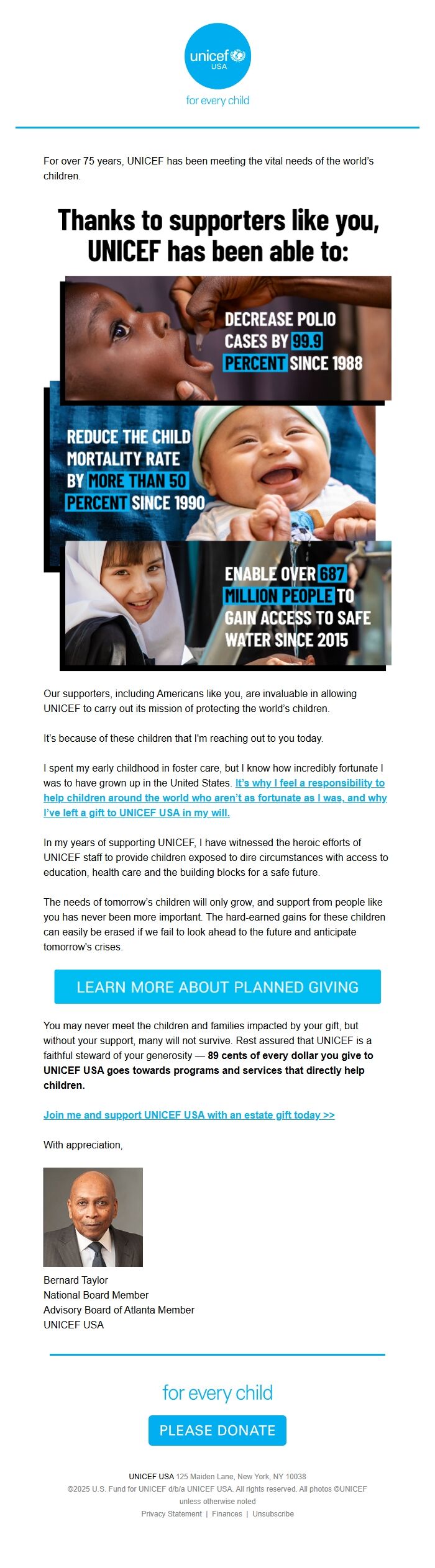 unicef USA
for every child

For over 75 years, UNICEF has been meeting the vital needs of the world's children.

Thanks to supporters like you, UNICEF has been able to:

DECREASE POLIO CASES BY 99.9 PERCENT SINCE 1988

REDUCE THE CHILD MORTALITY RATE BY MORE THAN 50 PERCENT SINCE 1990

ENABLE OVER 687 MILLION PEOPLE TO GAIN ACCESS TO SAFE WATER SINCE 2015

Our supporters, including Americans like you, are invaluable in allowing UNICEF to carry out its mission of protecting the world's children.

It's because of these children that I'm reaching out to you today.

I spent my early childhood in foster care, but I know how incredibly fortunate I was to have grown up in the United States. It's why I feel a responsibility to help children around the world who aren't as fortunate as I was, and why I've left a gift to UNICEF USA in my will.

In my years of supporting UNICEF, I have witnessed the heroic efforts of UNICEF staff to provide children exposed to dire circumstances with access to education, health care and the building blocks for a safe future.

The needs of tomorrow's children will only grow, and support from people like you has never been more important. The hard-earned gains for these children can easily be erased if we fail to look ahead to the future and anticipate tomorrow's crises.

LEARN MORE ABOUT PLANNED GIVING

You may never meet the children and families impacted by your gift, but without your support, many will not survive. Rest assured that UNICEF is a faithful steward of your generosity — 89 cents of every dollar you give to UNICEF USA goes towards programs and services that directly help children.

Join me and support UNICEF USA with an estate gift today >>

With appreciation,

Bernard Taylor
National Board Member
Advisory Board of Atlanta Member
UNICEF USA

for every child

PLEASE DONATE

UNICEF USA 125 Maiden Lane, New York, NY 10038
©2025 U.S. Fund for UNICEF d/b/a UNICEF USA. All rights reserved. All photos ©UNICEF unless otherwise noted
Privacy Statement | Finances | Unsubscribe